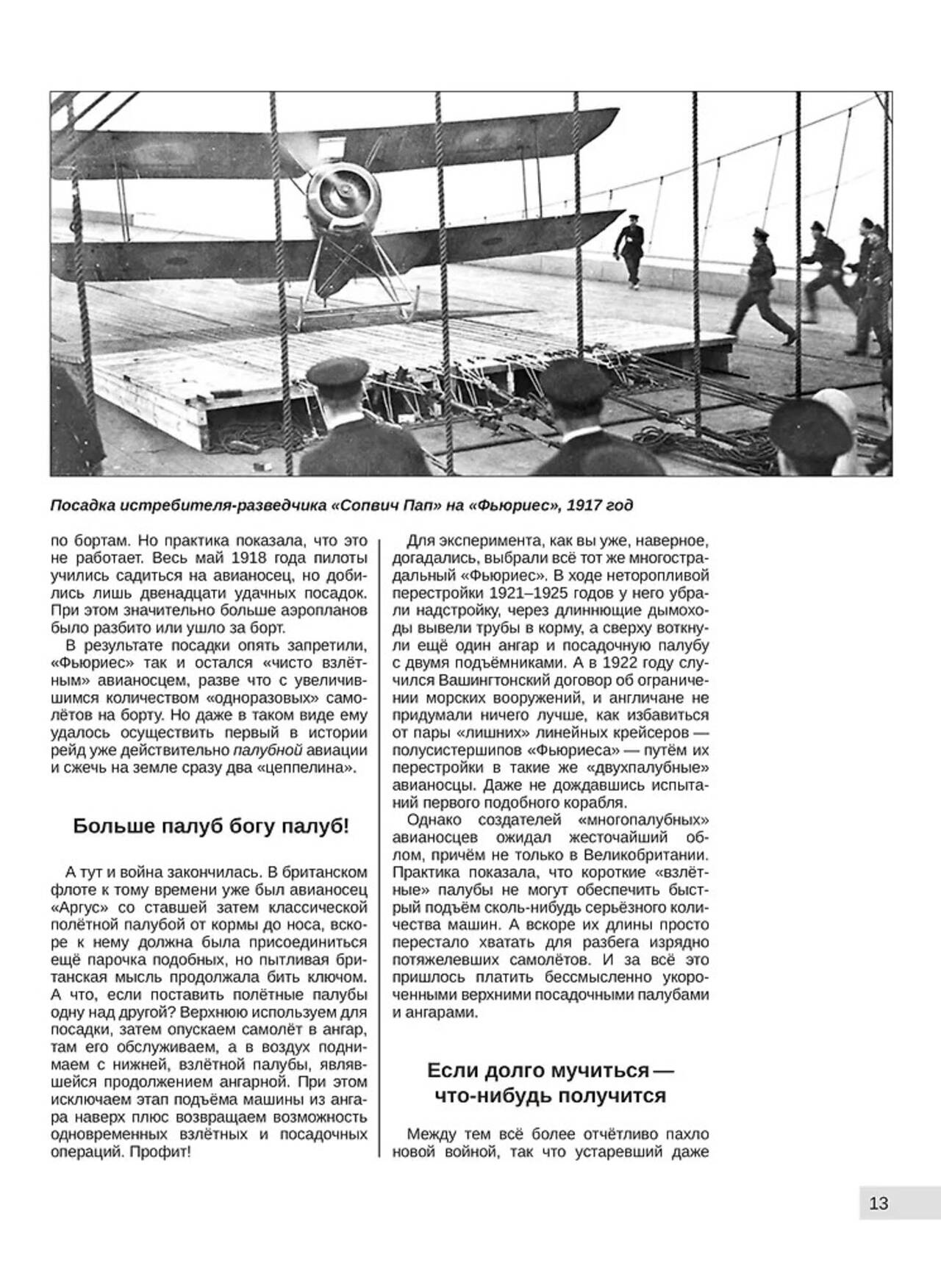 Посадка истребителя-разведчика «Сопвич Пап» на «Фьюриес», 1917 год

по бортам. Но практика показала, что это не работает. Весь май 1918 года пилоты учились садиться на авианосец, но добились лишь двенадцати удачных посадок. При этом значительно больше аэропланов было разбито или ушло за борт.

В результате посадки опять запретили, «Фьюриес» так и остался «чисто взлётным» авианосцем, разве что с увеличившимся количеством «одноразовых» самолётов на борту. Но даже в таком виде ему удалось осуществить первый в истории рейд уже действительно палубной авиации и сжечь на земле сразу два «цеппелина».

Больше палуб богу палуб!

А тут и война закончилась. В британском флоте к тому времени уже был авианосец «Аргус» со ставшей затем классической полётной палубой от кормы до носа, вскоре к нему должна была присоединиться ещё парочка подобных, но пытливая британская мысль продолжала бить ключом. А что, если поставить полётные палубы одну над другой? Верхнюю используем для посадки, затем опускаем самолёт в ангар, там его обслуживаем, а в воздух поднимаем с нижней, взлётной палубы, являвшейся продолжением ангарной. При этом исключаем этап подъёма машины из ангара наверх плюс возвращаем возможность одновременных взлётных и посадочных операций. Профит!

Для эксперимента, как вы уже, наверное, догадались, выбрали всё тот же многострадальный «Фьюриес». В ходе неторопливой перестройки 1921–1925 годов у него убрали надстройку, через длиннющие дымоходы вывели трубы в корму, а сверху воткнули ещё один ангар и посадочную палубу с двумя подъёмниками. А в 1922 году случился Вашингтонский договор об ограничении морских вооружений, и англичане не придумали ничего лучше, как избавиться от пары «лишних» линейных крейсеров — полусистершипов «Фьюриеса» — путём их перестройки в такие же «двухпалубные» авианосцы. Даже не дождавшись испытаний первого подобного корабля.

Однако создателей «многопалубных» авианосцев ожидал жесточайший облом, причём не только в Великобритании. Практика показала, что короткие «взлётные» палубы не могут обеспечить быстрый подъём сколь-нибудь серьёзного количества машин. А вскоре их длины просто перестало хватать для разбега изрядно потяжелевших самолётов. И за всё это пришлось платить бессмысленно укороченными верхними посадочными палубами и ангарами.

Если долго мучиться — что-нибудь получится

Между тем всё более отчётливо пахло новой войной, так что устаревший даже

13